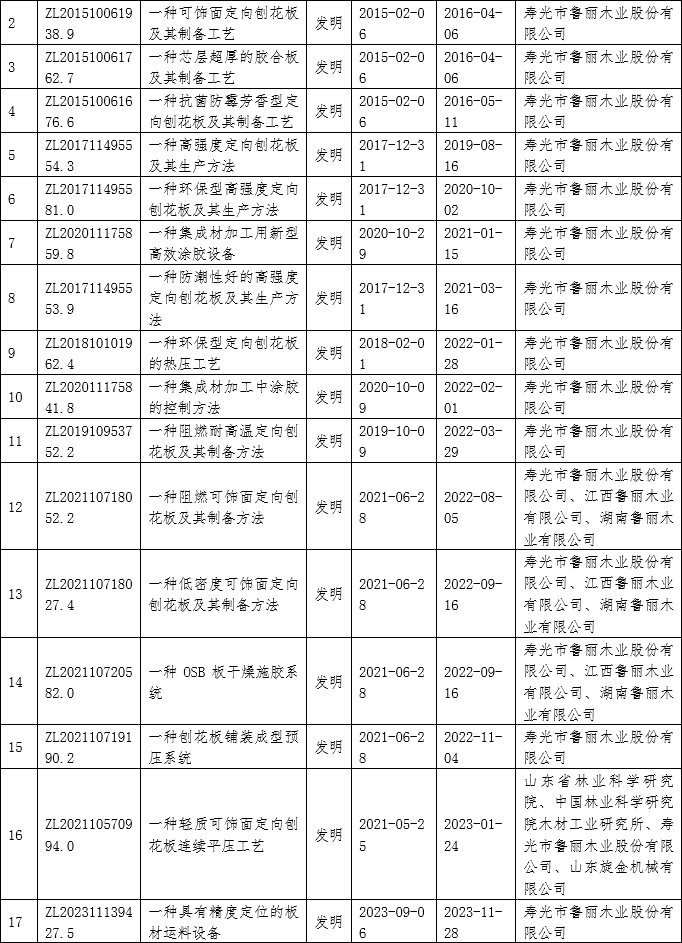 | 2 | ZL201510061938.9 | 一种可饰面定向刨花板及其制备工艺 | 发明 | 2015-02-06 | 2016-04-06 | 寿光市鲁丽木业股份有限公司 |
|---|---|---|---|---|---|---|
| 3 | ZL201510061762.7 | 一种芯层超厚的胶合板及其制备工艺 | 发明 | 2015-02-06 | 2016-04-06 | 寿光市鲁丽木业股份有限公司 |
| 4 | ZL201510061676.6 | 一种抗菌防霉芳香型定向刨花板及其制备工艺 | 发明 | 2015-02-06 | 2016-05-11 | 寿光市鲁丽木业股份有限公司 |
| 5 | ZL201711495554.3 | 一种高强度定向刨花板及其生产方法 | 发明 | 2017-12-31 | 2019-08-16 | 寿光市鲁丽木业股份有限公司 |
| 6 | ZL201711495581.0 | 一种环保型高强度定向刨花板及其生产方法 | 发明 | 2017-12-31 | 2020-10-02 | 寿光市鲁丽木业股份有限公司 |
| 7 | ZL202011175859.8 | 一种集成材加工用新型高效涂胶设备 | 发明 | 2020-10-29 | 2021-01-15 | 寿光市鲁丽木业股份有限公司 |
| 8 | ZL201711495553.9 | 一种防潮性好的高强度定向刨花板及其生产方法 | 发明 | 2017-12-31 | 2021-03-16 | 寿光市鲁丽木业股份有限公司 |
| 9 | ZL201810101962.4 | 一种环保型定向刨花板的热压工艺 | 发明 | 2018-02-01 | 2022-01-28 | 寿光市鲁丽木业股份有限公司 |
| 10 | ZL202011175841.8 | 一种集成材加工中涂胶的控制方法 | 发明 | 2020-10-09 | 2022-02-01 | 寿光市鲁丽木业股份有限公司 |
| 11 | ZL201910953752.2 | 一种阻燃耐高温定向刨花板及其制备方法 | 发明 | 2019-10-09 | 2022-03-29 | 寿光市鲁丽木业股份有限公司 |
| 12 | ZL202110718052.2 | 一种阻燃可饰面定向刨花板及其制备方法 | 发明 | 2021-06-28 | 2022-08-05 | 寿光市鲁丽木业股份有限公司、江西鲁丽木业有限公司、湖南鲁丽木业有限公司 |
| 13 | ZL202110718027.4 | 一种低密度可饰面定向刨花板及其制备方法 | 发明 | 2021-06-28 | 2022-09-16 | 寿光市鲁丽木业股份有限公司、江西鲁丽木业有限公司、湖南鲁丽木业有限公司 |
| 14 | ZL202110720582.0 | 一种 OSB 板干燥施胶系统 | 发明 | 2021-06-28 | 2022-09-16 | 寿光市鲁丽木业股份有限公司、江西鲁丽木业有限公司、湖南鲁丽木业有限公司 |
| 15 | ZL202110719190.2 | 一种刨花板铺装成型预压系统 | 发明 | 2021-06-28 | 2022-11-04 | 寿光市鲁丽木业股份有限公司 |
| 16 | ZL202110570994.0 | 一种轻质可饰面定向刨花板连续平压工艺 | 发明 | 2021-05-25 | 2023-01-24 | 山东省林业科学研究院、中国林业科学研究院木材工业研究所、寿光市鲁丽木业股份有限公司、山东旋金机械有限公司 |
| 17 | ZL202311139427.5 | 一种具有精度定位的板材运料设备 | 发明 | 2023-09-06 | 2023-11-28 | 寿光市鲁丽木业股份有限公司 |